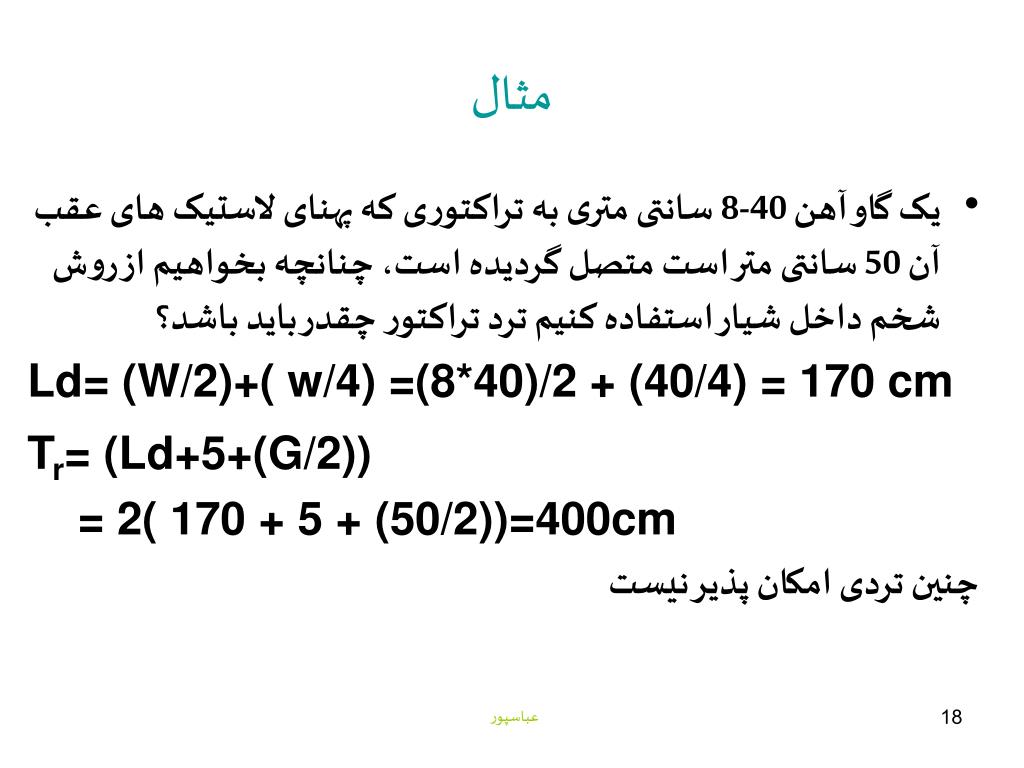 مثال

• یک گاوآهن 40-8 سانتی متری به تراکتوری که پهنای لاستیک های عقب آن 50 سانتی متراست متصل گردیده است، چنانچه بخواهیم ازروش شخم داخل شیاراستفاده کنیم ترد تراکتور چقدرباید باشد؟

Ld= (W/2)+( w/4) =(8*40)/2 + (40/4) = 170 cm

$T_r$= (Ld+5+(G/2))

= 2( 170 + 5 + (50/2))=400cm

چنین تردی امکان پذیرنیست

عباسپور

18